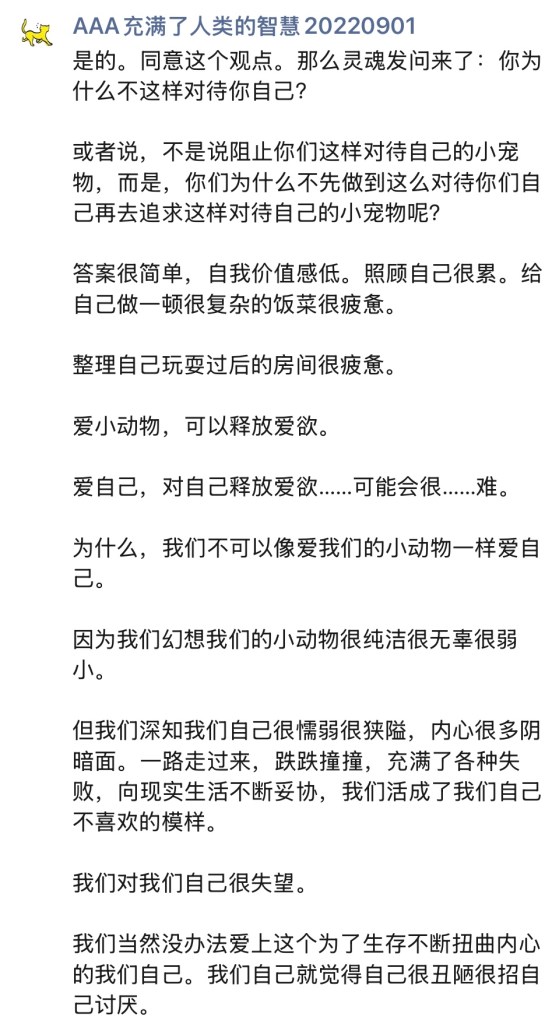 AAA 充满了人类的智慧 20220901
是的。同意这个观点。那么灵魂发问来了：你为什么不这样对待你自己？

或者说，不是说阻止你们这样对待自己的小宠物，而是，你们为什么不先做到这么对待你们自己再去追求这样对待自己的小宠物呢？

答案很简单，自我价值感低。照顾自己很累。给自己做一顿很复杂的饭菜很疲惫。

整理自己玩耍过后的房间很疲惫。

爱小动物，可以释放爱欲。

爱自己，对自己释放爱欲……可能会很……难。

为什么，我们不可以像爱我们的小动物一样爱自己。

因为我们幻想我们的小动物很纯洁很无辜很弱小。

但我们深知我们自己很懦弱很狭隘，内心很多阴暗面。一路走过来，跌跌撞撞，充满了各种失败，向现实生活不断妥协，我们活成了我们自己不喜欢的模样。

我们对我们自己很失望。

我们当然没办法爱上这个为了生存不断扭曲内心的我们自己。我们自己就觉得自己很丑陋很招自己讨厌。